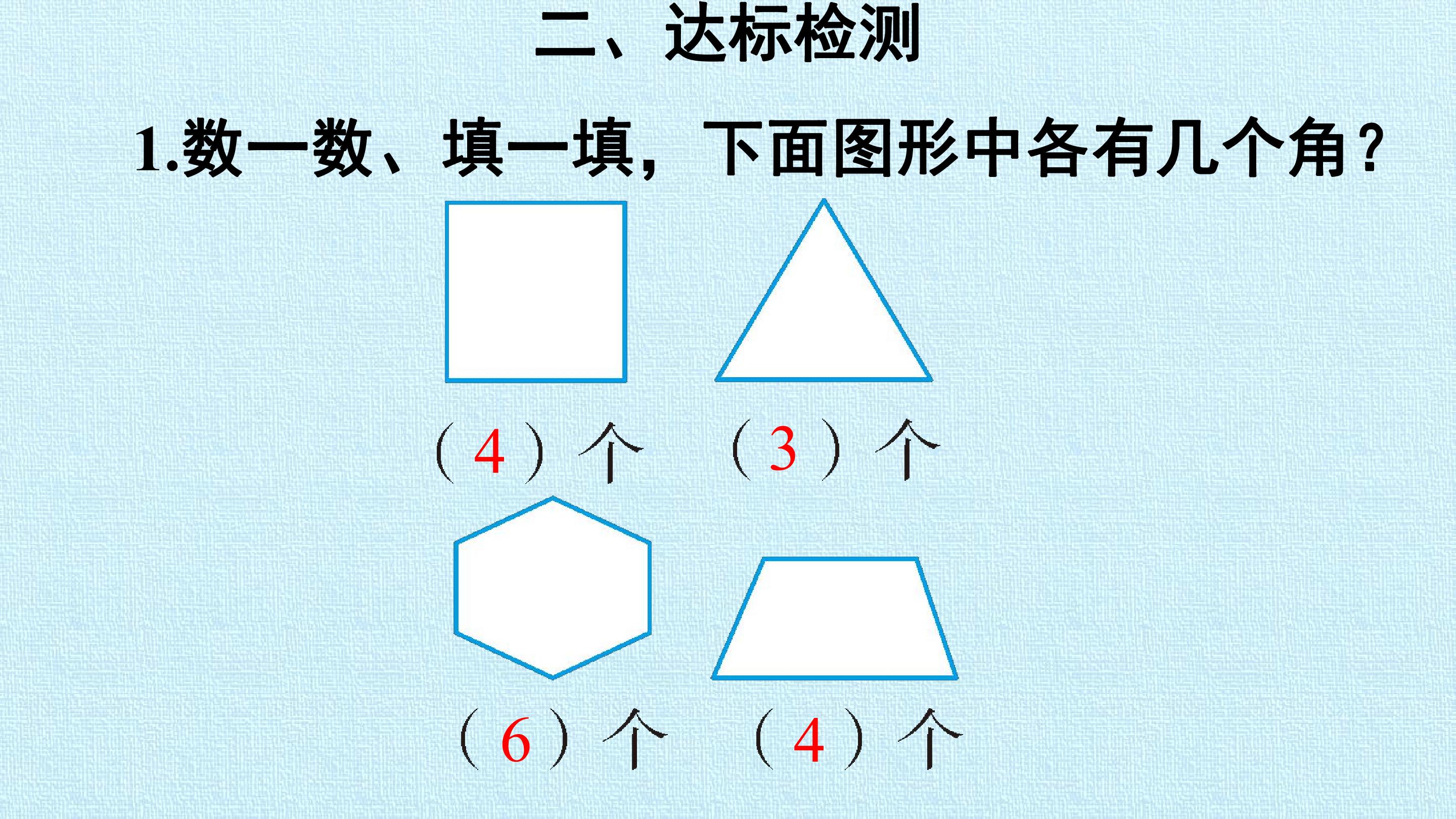 二、达标检测

1.数一数、填一填，下面图形中各有几个角？

（4）个 （3）个

（6）个 （4）个